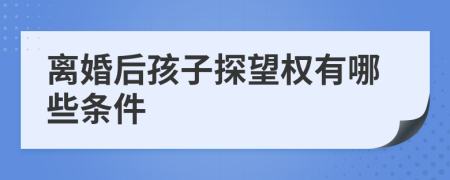 离婚后孩子探望权有哪些条件